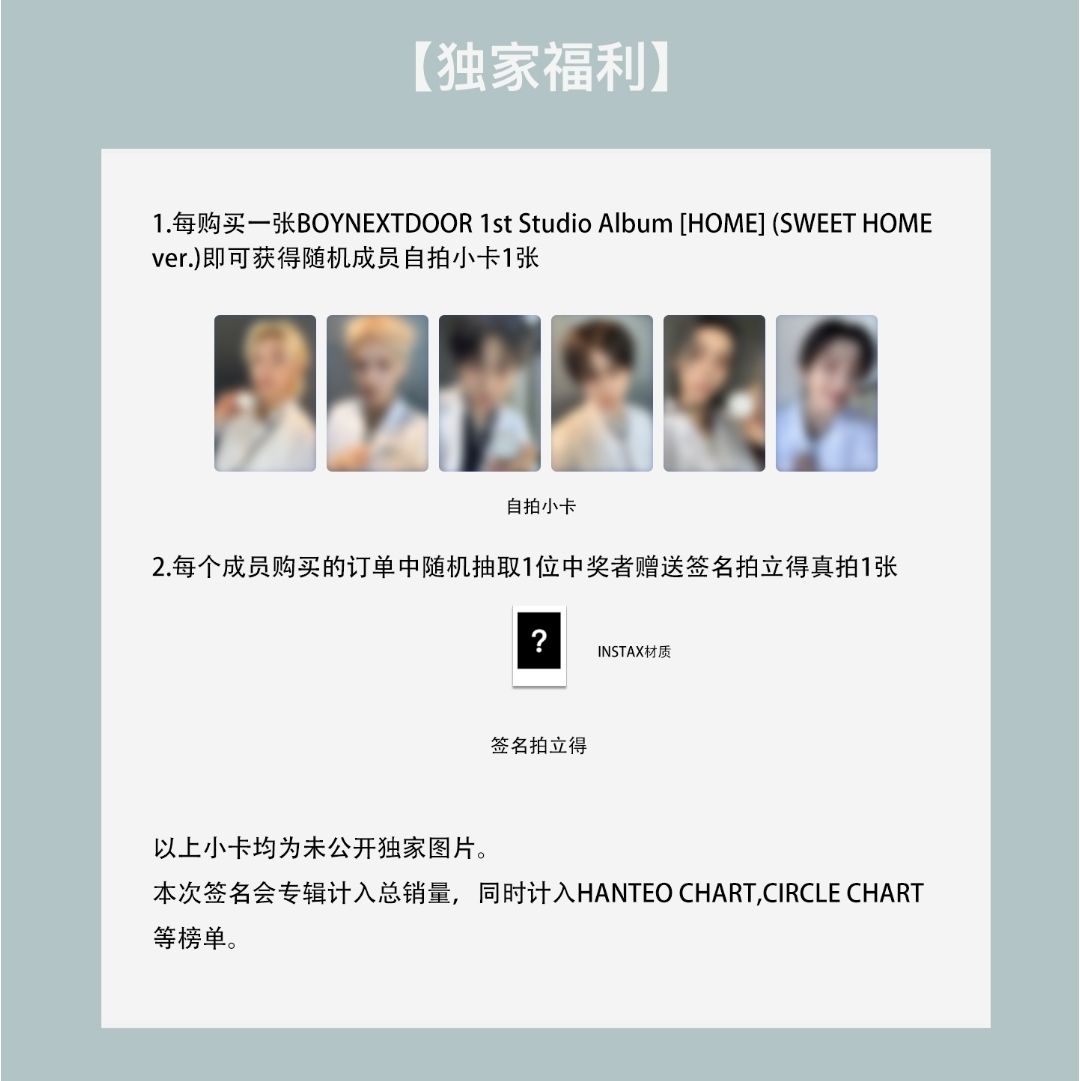 【独家福利】

1.每购买一张BOYNEXTDOOR 1st Studio Album [HOME] (SWEET HOME ver.)即可获得随机成员自拍小卡1张

自拍小卡

2.每个成员购买的订单中随机抽取1位中奖者赠送签名拍立得真拍1张

?

INSTAX材质

签名拍立得

以上小卡均为未公开独家图片。
本次签名会专辑计入总销量，同时计入HANTEO CHART,CIRCLE CHART等榜单。